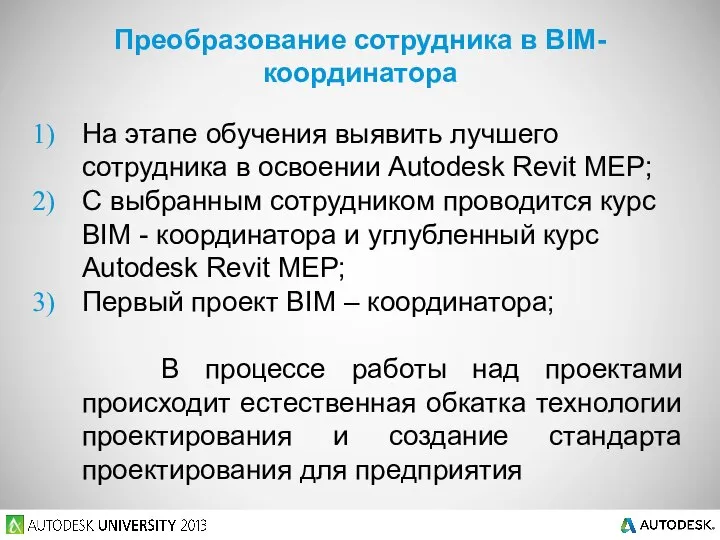 Преобразование сотрудника в BIM-координатора

1) На этапе обучения выявить лучшего сотрудника в освоении Autodesk Revit MEP;
2) С выбранным сотрудником проводится курс BIM - координатора и углубленный курс Autodesk Revit MEP;
3) Первый проект BIM – координатора;

В процессе работы над проектами происходит естественная обкатка технологии проектирования и создание стандарта проектирования для предприятия

AUTODESK UNIVERSITY 2013

AUTODESK.